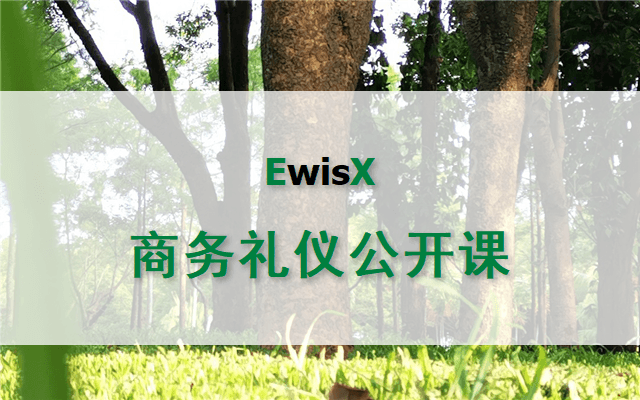 EwisX

商务礼仪公开课